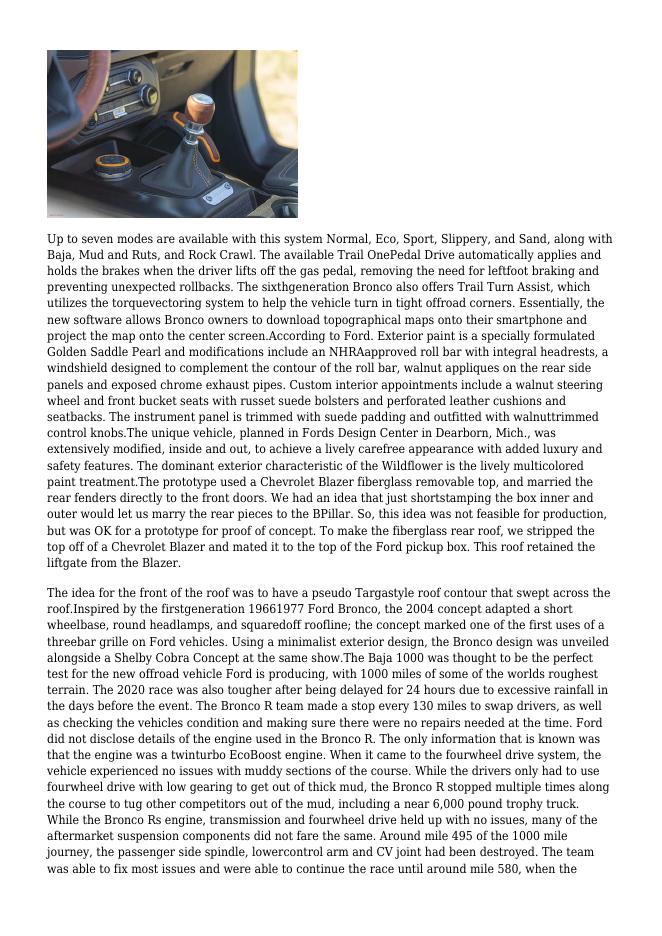 Up to seven modes are available with this system Normal, Eco, Sport, Slippery, and Sand, along with Baja, Mud and Ruts, and Rock Crawl. The available Trail OnePedal Drive automatically applies and holds the brakes when the driver lifts off the gas pedal, removing the need for leftfoot braking and preventing unexpected rollbacks. The sixthgeneration Bronco also offers Trail Turn Assist, which utilizes the torquevectoring system to help the vehicle turn in tight offroad corners. Essentially, the new software allows Bronco owners to download topographical maps onto their smartphone and project the map onto the center screen.According to Ford. Exterior paint is a specially formulated Golden Saddle Pearl and modifications include an NHRAapproved roll bar with integral headrests, a windshield designed to complement the contour of the roll bar, walnut appliques on the rear side panels and exposed chrome exhaust pipes. Custom interior appointments include a walnut steering wheel and front bucket seats with russet suede bolsters and perforated leather cushions and seatbacks. The instrument panel is trimmed with suede padding and outfitted with walnuttrimmed control knobs.The unique vehicle, planned in Fords Design Center in Dearborn, Mich., was extensively modified, inside and out, to achieve a lively carefree appearance with added luxury and safety features. The dominant exterior characteristic of the Wildflower is the lively multicolored paint treatment.The prototype used a Chevrolet Blazer fiberglass removable top, and married the rear fenders directly to the front doors. We had an idea that just shortstamping the box inner and outer would let us marry the rear pieces to the BPillar. So, this idea was not feasible for production, but was OK for a prototype for proof of concept. To make the fiberglass rear roof, we stripped the top off of a Chevrolet Blazer and mated it to the top of the Ford pickup box. This roof retained the liftgate from the Blazer.

The idea for the front of the roof was to have a pseudo Targastyle roof contour that swept across the roof.Inspired by the firstgeneration 19661977 Ford Bronco, the 2004 concept adapted a short wheelbase, round headlamps, and squaredoff roofline; the concept marked one of the first uses of a threebar grille on Ford vehicles. Using a minimalist exterior design, the Bronco design was unveiled alongside a Shelby Cobra Concept at the same show.The Baja 1000 was thought to be the perfect test for the new offroad vehicle Ford is producing, with 1000 miles of some of the worlds roughest terrain. The 2020 race was also tougher after being delayed for 24 hours due to excessive rainfall in the days before the event. The Bronco R team made a stop every 130 miles to swap drivers, as well as checking the vehicles condition and making sure there were no repairs needed at the time. Ford did not disclose details of the engine used in the Bronco R. The only information that is known was that the engine was a twinturbo EcoBoost engine. When it came to the fourwheel drive system, the vehicle experienced no issues with muddy sections of the course. While the drivers only had to use fourwheel drive with low gearing to get out of thick mud, the Bronco R stopped multiple times along the course to tug other competitors out of the mud, including a near 6,000 pound trophy truck. While the Bronco Rs engine, transmission and fourwheel drive held up with no issues, many of the aftermarket suspension components did not fare the same. Around mile 495 of the 1000 mile journey, the passenger side spindle, lowercontrol arm and CV joint had been destroyed. The team was able to fix most issues and were able to continue the race until around mile 580, when the